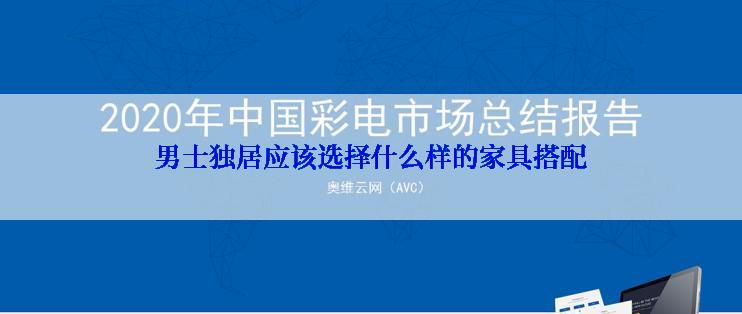 2020年中国彩电市场总结报告
男士独居应该选择什么样的家具搭配
奥维云网（AVC）